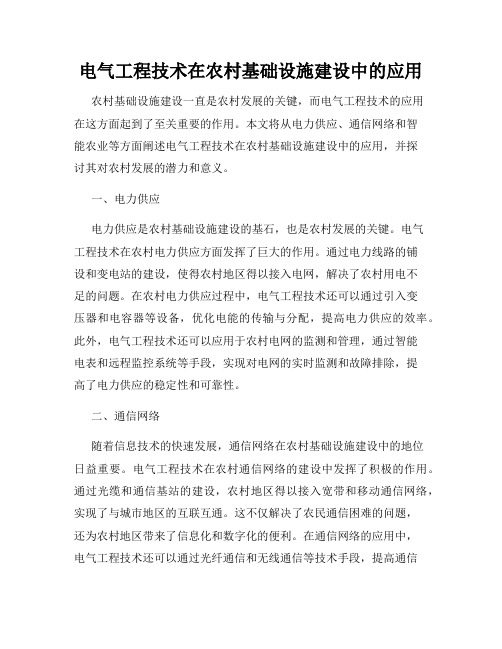 电气工程技术在农村基础设施建设中的应用

农村基础设施建设一直是农村发展的关键，而电气工程技术的应用在这方面起到了至关重要的作用。本文将从电力供应、通信网络和智能农业等方面阐述电气工程技术在农村基础设施建设中的应用，并探讨其对农村发展的潜力和意义。

一、电力供应

电力供应是农村基础设施建设的基石，也是农村发展的关键。电气工程技术在农村电力供应方面发挥了巨大的作用。通过电力线路的铺设和变电站的建设，使得农村地区得以接入电网，解决了农村用电不足的问题。在农村电力供应过程中，电气工程技术还可以通过引入变压器和电容器等设备，优化电能的传输与分配，提高电力供应的效率。此外，电气工程技术还可以应用于农村电网的监测和管理，通过智能电表和远程监控系统等手段，实现对电网的实时监测和故障排除，提高了电力供应的稳定性和可靠性。

二、通信网络

随着信息技术的快速发展，通信网络在农村基础设施建设中的地位日益重要。电气工程技术在农村通信网络的建设中发挥了积极的作用。通过光缆和通信基站的建设，农村地区得以接入宽带和移动通信网络，实现了与城市地区的互联互通。这不仅解决了农民通信困难的问题，还为农村地区带来了信息化和数字化的便利。在通信网络的应用中，电气工程技术还可以通过光纤通信和无线通信等技术手段，提高通信